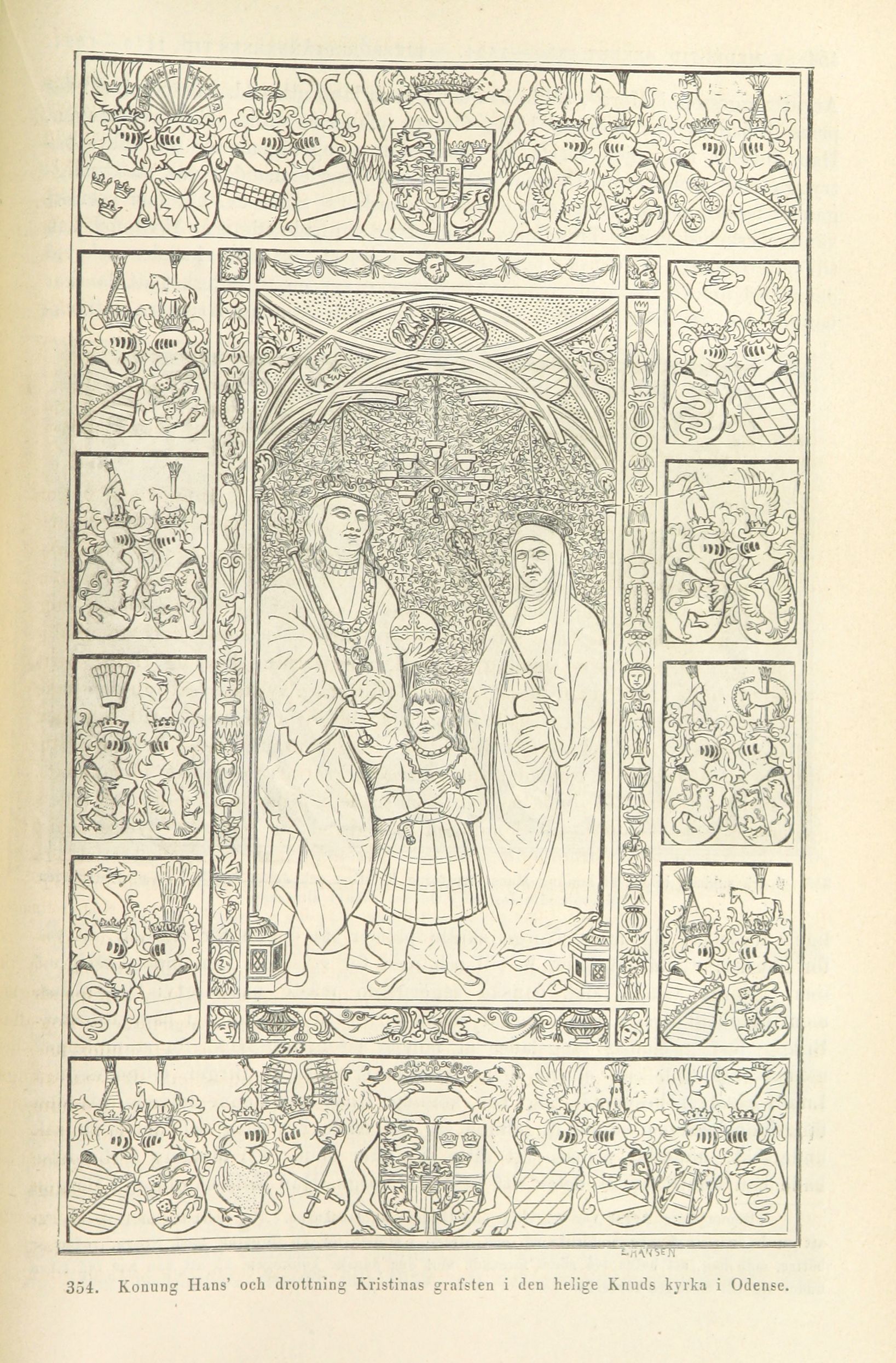 1513

L.HANSEN

354. Konung Hans' och drottning Kristinas grafsten i den helige Knuds kyrka i Odense.